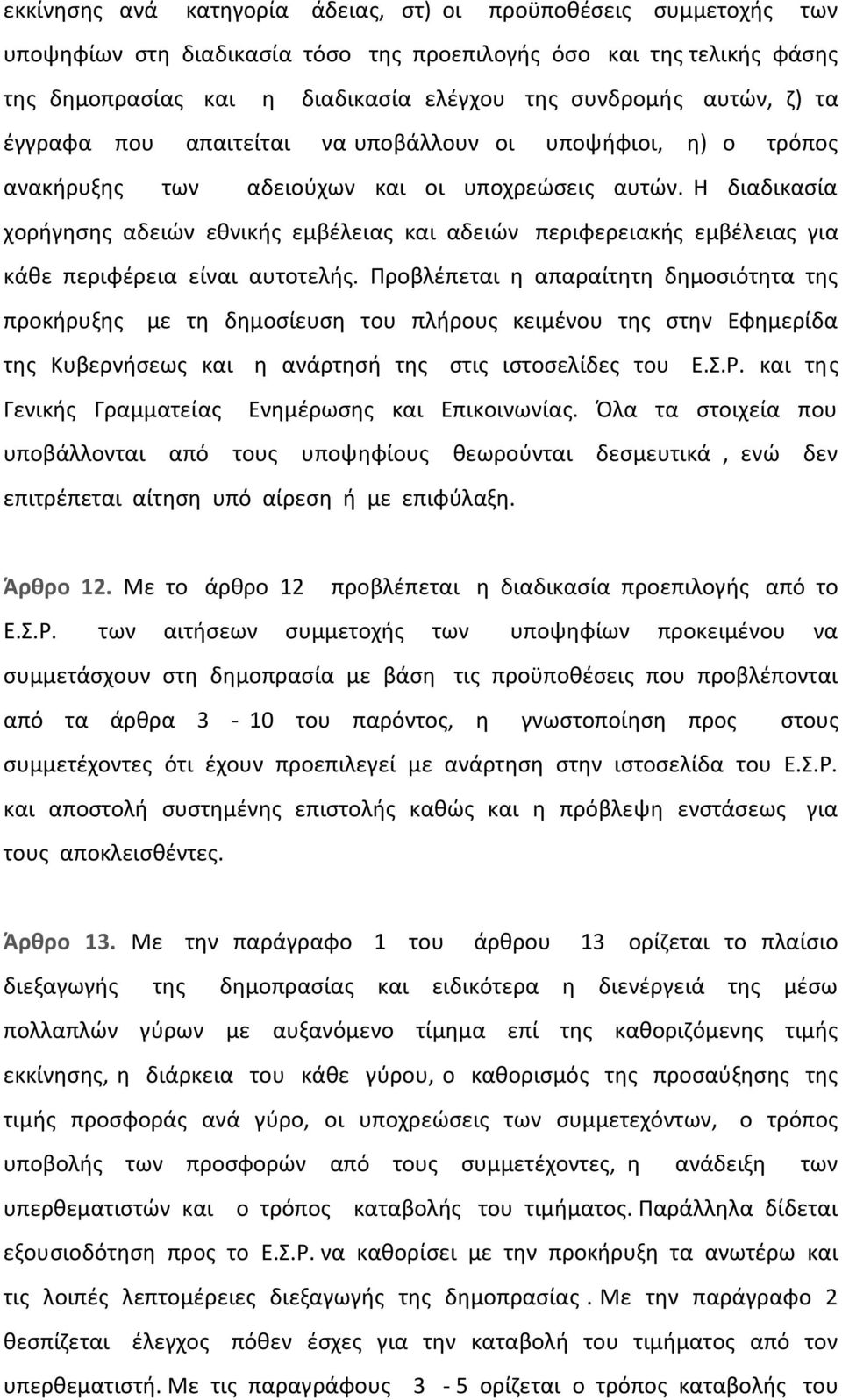 εκκίνησης ανά κατηγορία άδειας, στ) οι προϋποθέσεις συμμετοχής των υποψηφίων στη διαδικασία τόσο της προεπιλογής όσο και της τελικής φάσης της δημοπρασίας και η διαδικασία ελέγχου της συνδρομής αυτών, ζ) τα έγγραφα που απαιτείται να υποβάλλουν οι υποψήφιοι, η) ο τρόπος ανακήρυξης των αδειούχων και οι υποχρεώσεις αυτών. Η διαδικασία χορήγησης αδειών εθνικής εμβέλειας και αδειών περιφερειακής εμβέλειας για κάθε περιφέρεια είναι αυτοτελής. Προβλέπεται η απαραίτητη δημοσιότητα της προκήρυξης με τη δημοσίευση του πλήρους κειμένου της στην Εφημερίδα της Κυβερνήσεως και η ανάρτησή της στις ιστοσελίδες του Ε.Σ.Ρ. και της Γενικής Γραμματείας Ενημέρωσης και Επικοινωνίας. Όλα τα στοιχεία που υποβάλλονται από τους υποψηφίους θεωρούνται δεσμευτικά , ενώ δεν επιτρέπεται αίτηση υπό αίρεση ή με επιφύλαξη.

Άρθρο 12. Με το άρθρο 12 προβλέπεται η διαδικασία προεπιλογής από το Ε.Σ.Ρ. των αιτήσεων συμμετοχής των υποψηφίων προκειμένου να συμμετάσχουν στη δημοπρασία με βάση τις προϋποθέσεις που προβλέπονται από τα άρθρα 3 - 10 του παρόντος, η γνωστοποίηση προς στους συμμετέχοντες ότι έχουν προεπιλεγεί με ανάρτηση στην ιστοσελίδα του Ε.Σ.Ρ. και αποστολή συστημένης επιστολής καθώς και η πρόβλεψη ενστάσεως για τους αποκλεισθέντες.

Άρθρο 13. Με την παράγραφο 1 του άρθρου 13 ορίζεται το πλαίσιο διεξαγωγής της δημοπρασίας και ειδικότερα η διενέργειά της μέσω πολλαπλών γύρων με αυξανόμενο τίμημα επί της καθοριζόμενης τιμής εκκίνησης, η διάρκεια του κάθε γύρου, ο καθορισμός της προσαύξησης της τιμής προσφοράς ανά γύρο, οι υποχρεώσεις των συμμετεχόντων, ο τρόπος υποβολής των προσφορών από τους συμμετέχοντες, η ανάδειξη των υπερθεματιστών και ο τρόπος καταβολής του τιμήματος. Παράλληλα δίδεται εξουσιοδότηση προς το Ε.Σ.Ρ. να καθορίσει με την προκήρυξη τα ανωτέρω και τις λοιπές λεπτομέρειες διεξαγωγής της δημοπρασίας . Με την παράγραφο 2 θεσπίζεται έλεγχος πόθεν έσχες για την καταβολή του τιμήματος από τον υπερθεματιστή. Με τις παραγράφους 3 - 5 ορίζεται ο τρόπος καταβολής του